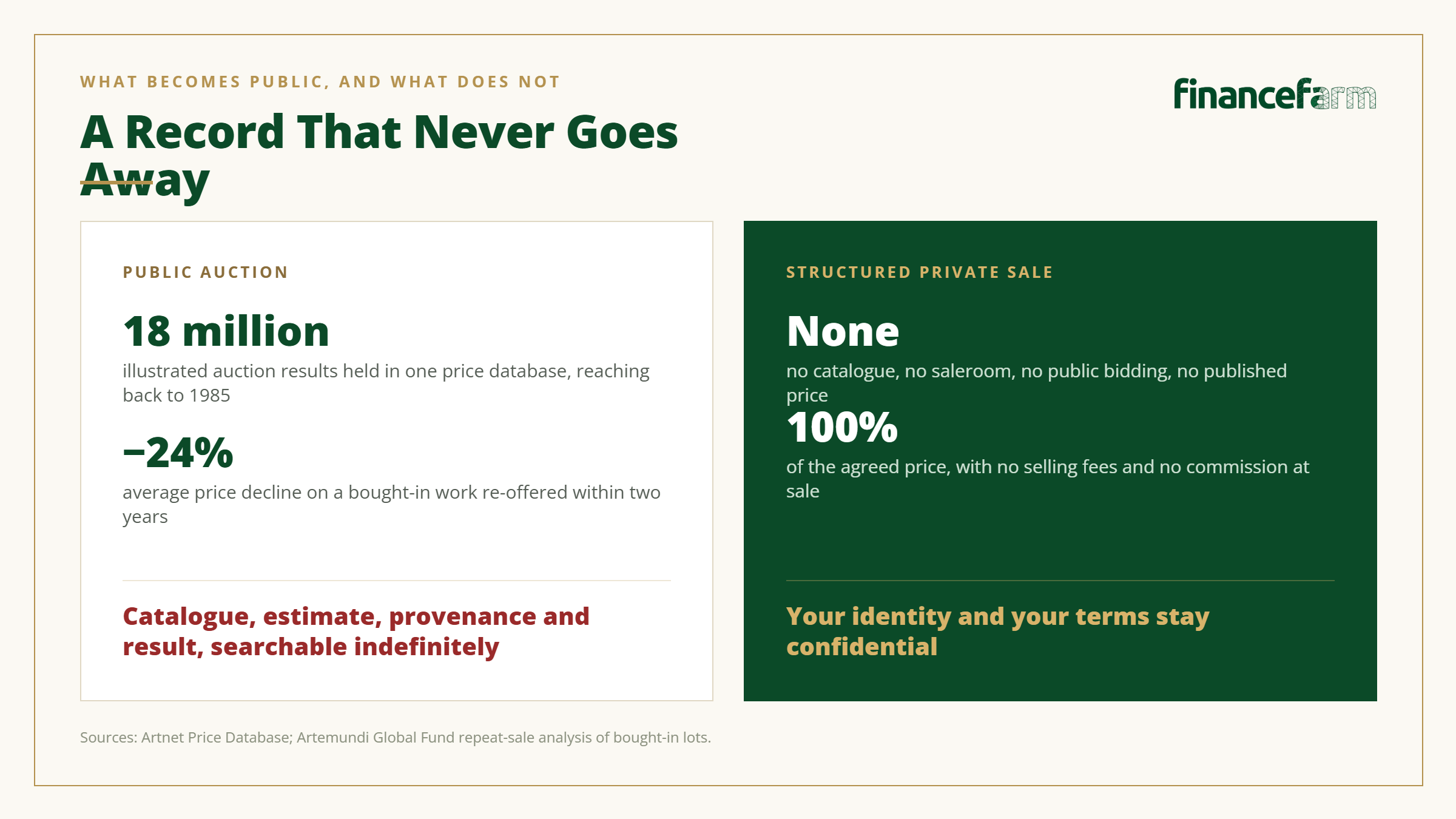 WHAT BECOMES PUBLIC, AND WHAT DOES NOT

financefarm

A Record That Never Goes Away

PUBLIC AUCTION

18 million

illustrated auction results held in one price database, reaching back to 1985

−24%

average price decline on a bought-in work re-offered within two years

Catalogue, estimate, provenance and result, searchable indefinitely

STRUCTURED PRIVATE SALE

None

no catalogue, no saleroom, no public bidding, no published price

100%

of the agreed price, with no selling fees and no commission at sale

Your identity and your terms stay confidential

Sources: Artnet Price Database; Artemundi Global Fund repeat-sale analysis of bought-in lots.